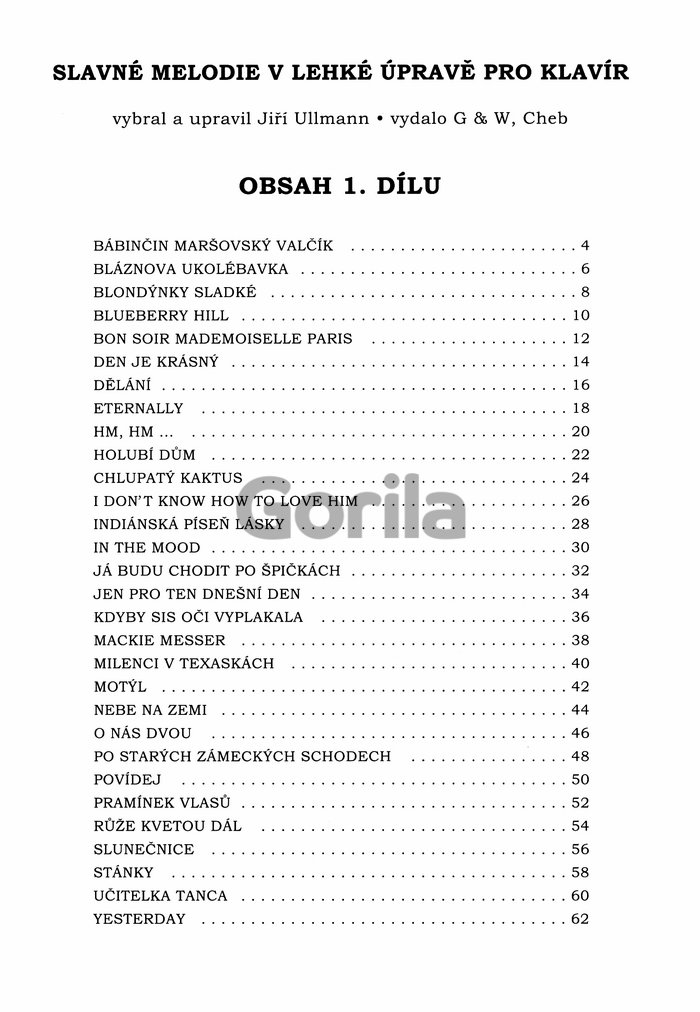 SLAVNÉ MELODIE V LEHKÉ ÚPRAVĚ PRO KLAVÍR

vybral a upravil Jiří Ullmann • vydalo G & W, Cheb

OBSAH 1. DÍLU

BÁBINČIN MARŠOVSKÝ VALČÍK 4
BLÁZNOVA UKOLÉBAVKA 6
BLONDÝNKY SLADKÉ 8
BLUEBERRY HILL 10
BON SOIR MADEMOISELLE PARIS 12
DEN JE KRÁSNÝ 14
DĚLÁNÍ 16
ETERNALLY 18
HM, HM ... 20
HOLUBÍ DŮM 22
CHLUPATÝ KAKTUS 24
I DON'T KNOW HOW TO LOVE HIM 26
INDIÁNSKÁ PÍSEŇ LÁSKY 28
IN THE MOOD 30
JÁ BUDU CHODIT PO ŠPIČKÁCH 32
JEN PRO TEN DNEŠNÍ DEN 34
KDYBY SIS OČI VYPLAKALA 36
MACKIE MESSER 38
MILENCI V TEXASKÁCH 40
MOTÝL 42
NEBE NA ZEMI 44
O NÁS DVOU 46
PO STARÝCH ZÁMECKÝCH SCHODECH 48
POVÍDEJ 50
PRAMÍNEK VLASŮ 52
RŮŽE KVETOU DÁL 54
SLUNEČNICE 56
STÁNKY 58
UČITELKA TANCA 60
YESTERDAY 62

Gorila